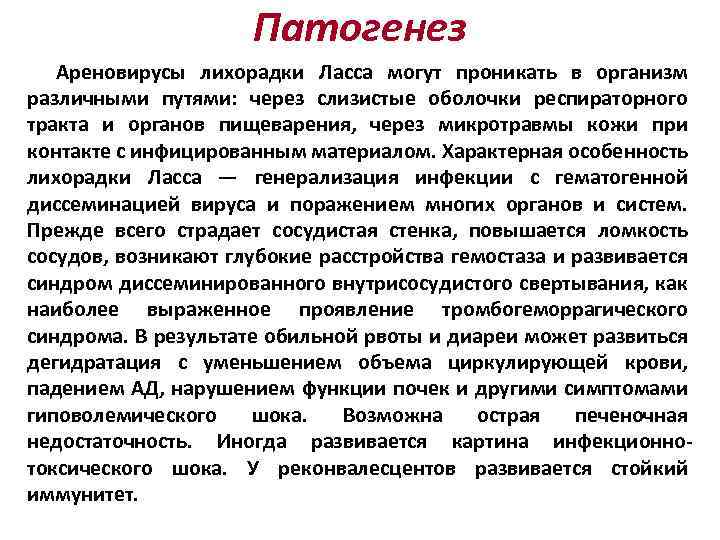 Патогенез

Ареновирусы лихорадки Ласса могут проникать в организм различными путями: через слизистые оболочки респираторного тракта и органов пищеварения, через микротравмы кожи при контакте с инфицированным материалом. Характерная особенность лихорадки Ласса — генерализация инфекции с гематогенной диссеминацией вируса и поражением многих органов и систем. Прежде всего страдает сосудистая стенка, повышается ломкость сосудов, возникают глубокие расстройства гемостаза и развивается синдром диссеминированного внутрисосудистого свертывания, как наиболее выраженное проявление тромбогеморрагического синдрома. В результате обильной рвоты и диареи может развиться дегидратация с уменьшением объема циркулирующей крови, падением АД, нарушением функции почек и другими симптомами гиповолемического шока. Возможна острая печеночная недостаточность. Иногда развивается картина инфекционно-токсического шока. У реконвалесцентов развивается стойкий иммунитет.